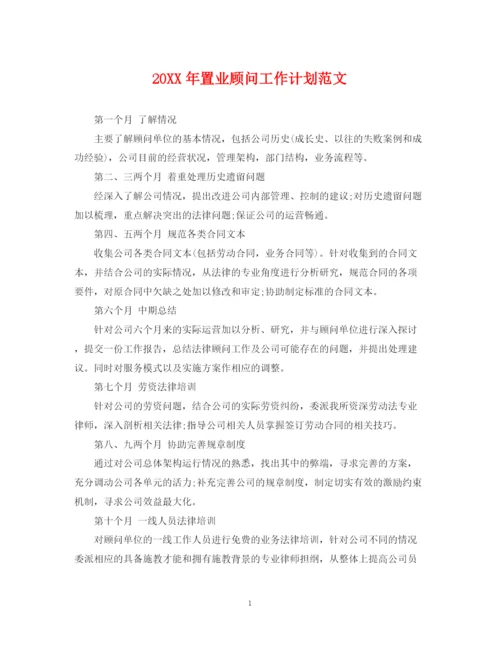 20XX 年置业顾问工作计划范文

第一个月 了解情况

主要了解顾问单位的基本情况，包括公司历史(成长史、以往的失败案例和成功经验)，公司目前的经营状况，管理架构，部门结构，业务流程等。

第二、三两个月 着重处理历史遗留问题

经深入了解公司情况，提出改进公司内部管理、控制的建议;对历史遗留问题加以梳理，重点解决突出的法律问题;保证公司的运营畅通。

第四、五两个月 规范各类合同文本

收集公司各类合同文本(包括劳动合同，业务合同等)。针对收集到的合同文本，并结合公司的实际情况，从法律的专业角度进行分析研究，规范合同的各项要件，对原合同中欠缺之处加以修改和审定;协助制定标准的合同文本。

第六个月 中期总结

针对公司六个月来的实际运营加以分析、研究，并与顾问单位进行深入探讨，提交一份工作报告，总结法律顾问工作及公司可能存在的问题，并提出处理建议。同时对服务模式以及实施方案作相应的调整。

第七个月 劳资法律培训

针对公司的劳资问题，结合公司的实际劳资纠纷，委派我所资深劳动法专业律师，深入剖析相关法律;指导公司相关人员掌握签订劳动合同的相关技巧。

第八、九两个月 协助完善规章制度

通过对公司总体架构运行情况的熟悉，找出其中的弊端，寻求完善的方案，充分调动公司各单元的活力;补充完善公司的规章制度，制定切实有效的激励约束机制，寻求公司效益最大化。

第十个月 一线人员法律培训

对顾问单位的一线工作人员进行免费的业务法律培训，针对公司不同的情况委派相应的具备施教才能和拥有施教背景的专业律师担纲，从整体上提高公司员

1